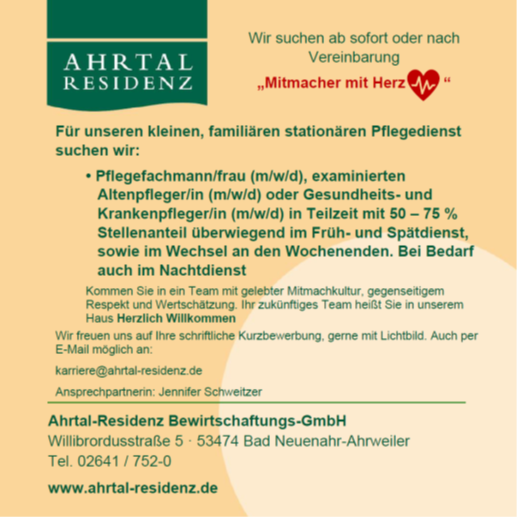 AHRTAL
RESIDENZ

Wir suchen ab sofort oder nach Vereinbarung
„Mitmacher mit Herz “

Für unseren kleinen, familiären stationären Pflegedienst suchen wir:

• Pflegefachmann/frau (m/w/d), examinierten Altenpfleger/in (m/w/d) oder Gesundheits- und Krankenpfleger/in (m/w/d) in Teilzeit mit 50 – 75 % Stellenanteil überwiegend im Früh- und Spätdienst, sowie im Wechsel an den Wochenenden. Bei Bedarf auch im Nachtdienst

Kommen Sie in ein Team mit gelebter Mitmachkultur, gegenseitigem Respekt und Wertschätzung. Ihr zukünftiges Team heißt Sie in unserem Haus Herzlich Willkommen

Wir freuen uns auf Ihre schriftliche Kurzbewerbung, gerne mit Lichtbild. Auch per E-Mail möglich an:

karriere@ahrtal-residenz.de

Ansprechpartnerin: Jennifer Schweitzer

Ahrtal-Residenz Bewirtschaftungs-GmbH
Willibrordusstraße 5 · 53474 Bad Neuenahr-Ahrweiler
Tel. 02641 / 752-0

www.ahrtal-residenz.de